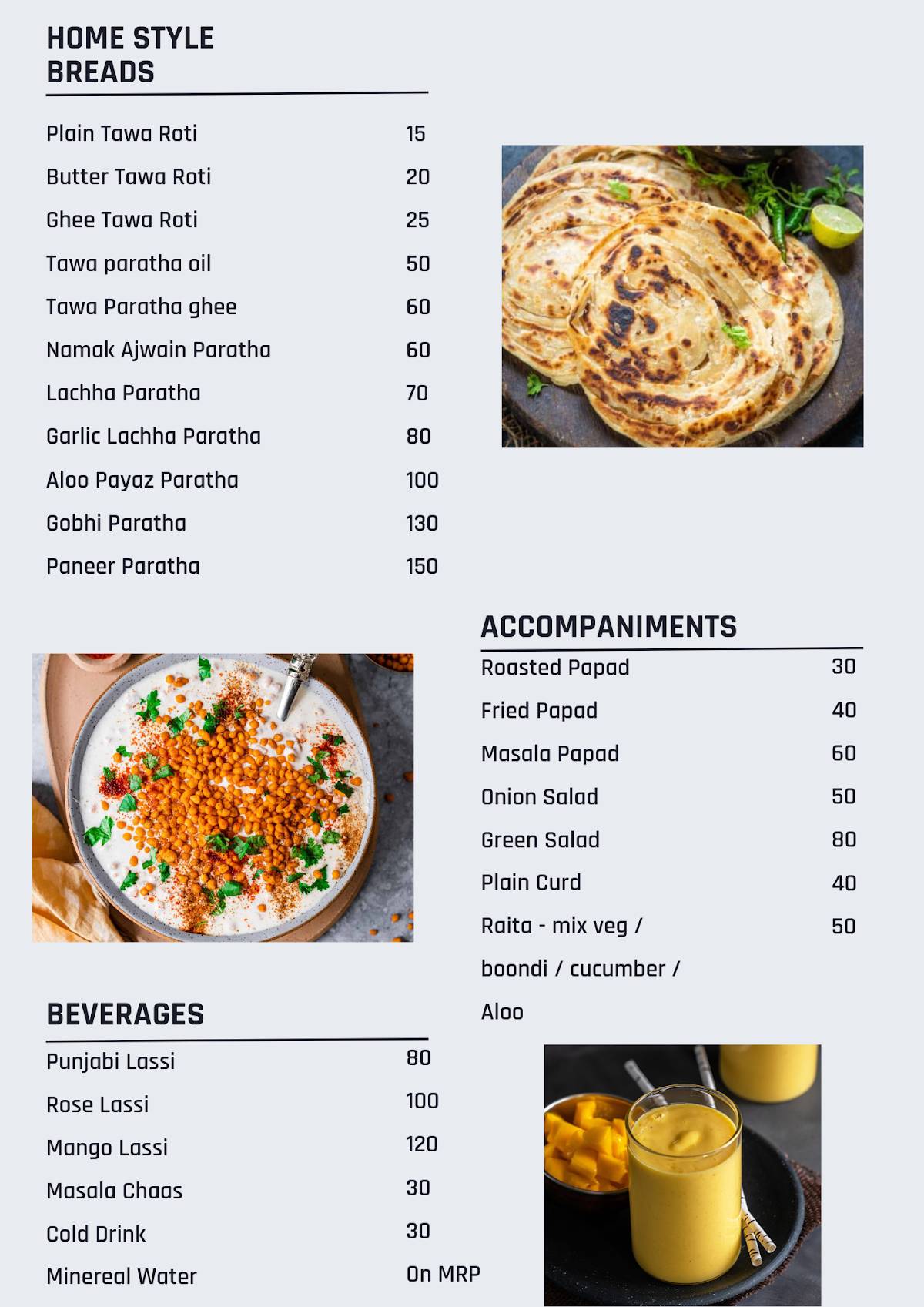 HOME STYLE BREADS

| | |
|---|---|
| Plain Tawa Roti | 15 |
| Butter Tawa Roti | 20 |
| Ghee Tawa Roti | 25 |
| Tawa paratha oil | 50 |
| Tawa Paratha ghee | 60 |
| Namak Ajwain Paratha | 60 |
| Lachha Paratha | 70 |
| Garlic Lachha Paratha | 80 |
| Aloo Payaz Paratha | 100 |
| Gobhi Paratha | 130 |
| Paneer Paratha | 150 |

ACCOMPANIMENTS

| | |
|---|---|
| Roasted Papad | 30 |
| Fried Papad | 40 |
| Masala Papad | 60 |
| Onion Salad | 50 |
| Green Salad | 80 |
| Plain Curd | 40 |
| Raita - mix veg / boondi / cucumber / Aloo | 50 |

BEVERAGES

| | |
|---|---|
| Punjabi Lassi | 80 |
| Rose Lassi | 100 |
| Mango Lassi | 120 |
| Masala Chaas | 30 |
| Cold Drink | 30 |
| Minereal Water | On MRP |